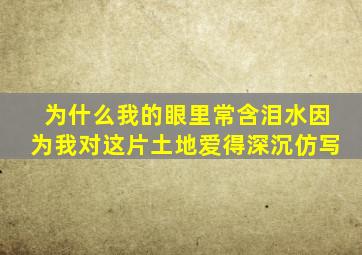 为什么我的眼里常含泪水因为我对这片土地爱得深沉仿写